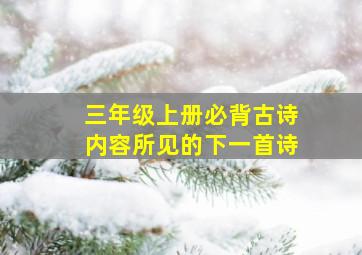 三年级上册必背古诗
内容所见的下一首诗